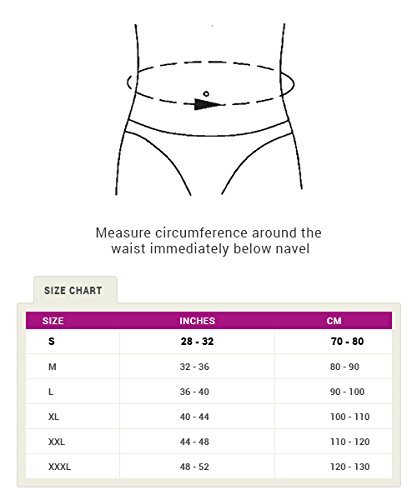 Measure circumference around the waist immediately below navel

SIZE CHART

| SIZE | INCHES | CM |
|---|---|---|
| S | 28 - 32 | 70 - 80 |
| M | 32 - 36 | 80 - 90 |
| L | 36 - 40 | 90 - 100 |
| XL | 40 - 44 | 100 - 110 |
| XXL | 44 - 48 | 110 - 120 |
| XXXL | 48 - 52 | 120 - 130 |